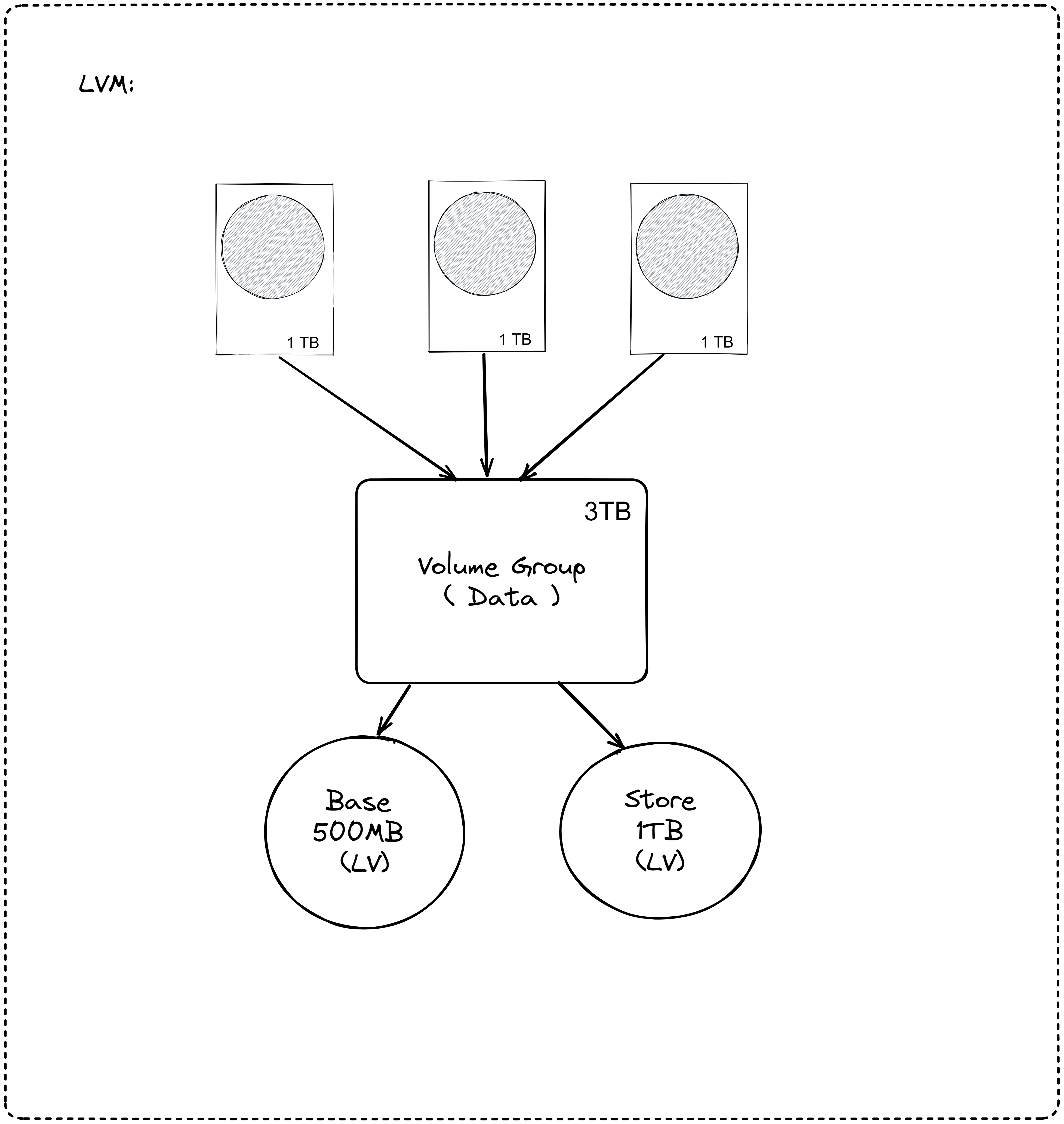 LVM:

1 TB

1 TB

1 TB

3TB

Volume Group
( Data )

Base
500MB
(LV)

Store
1TB
(LV)